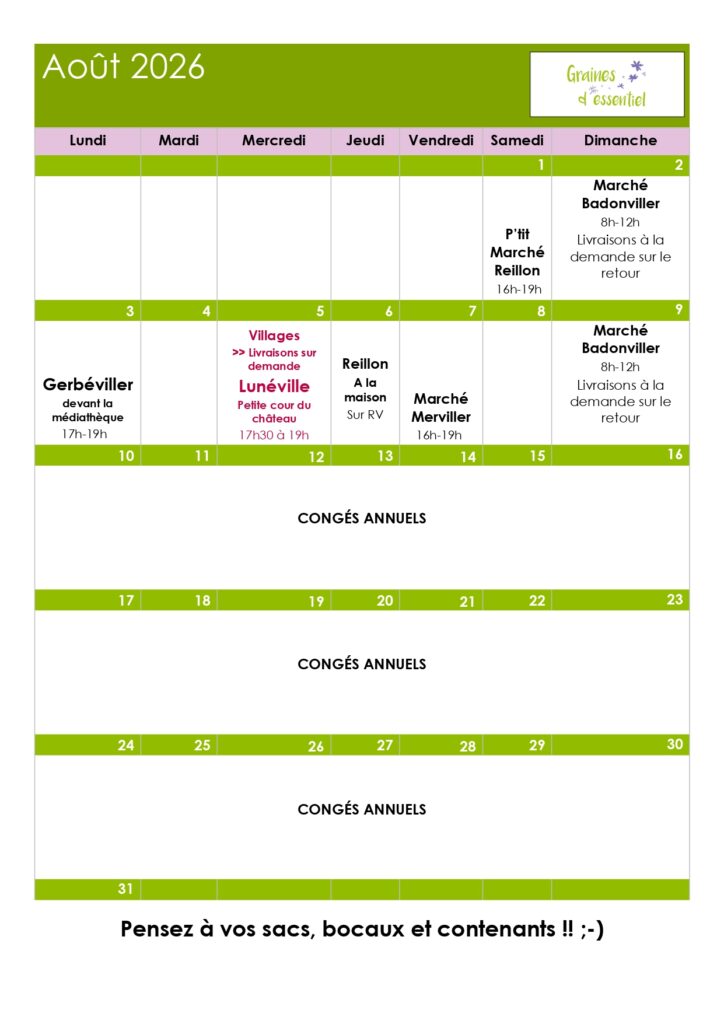 Août 2026

Graines d'essentiel

| Lundi | Mardi | Mercredi | Jeudi | Vendredi | Samedi | Dimanche |
|---|---|---|---|---|---|---|
| | | | | | 1 | 2 |
| | | | | | P'tit Marché Reillon 16h-19h | Marché Badonviller 8h-12h Livraisons à la demande sur le retour |
| 3 | 4 | 5 | 6 | 7 | 8 | 9 |
| Gerbéviller devant la médiathèque 17h-19h | | Villages >> Livraisons sur demande Lunéville Petite cour du château 17h30 à 19h | Reillon A la maison Sur RV | Marché Merviller 16h-19h | | Marché Badonviller 8h-12h Livraisons à la demande sur le retour |
| 10 | 11 | 12 | 13 | 14 | 15 | 16 |
| CONGÉS ANNUELS | | | | | | |
| 17 | 18 | 19 | 20 | 21 | 22 | 23 |
| CONGÉS ANNUELS | | | | | | |
| 24 | 25 | 26 | 27 | 28 | 29 | 30 |
| CONGÉS ANNUELS | | | | | | |
| 31 | | | | | | |

Pensez à vos sacs, bocaux et contenants !! ;-)